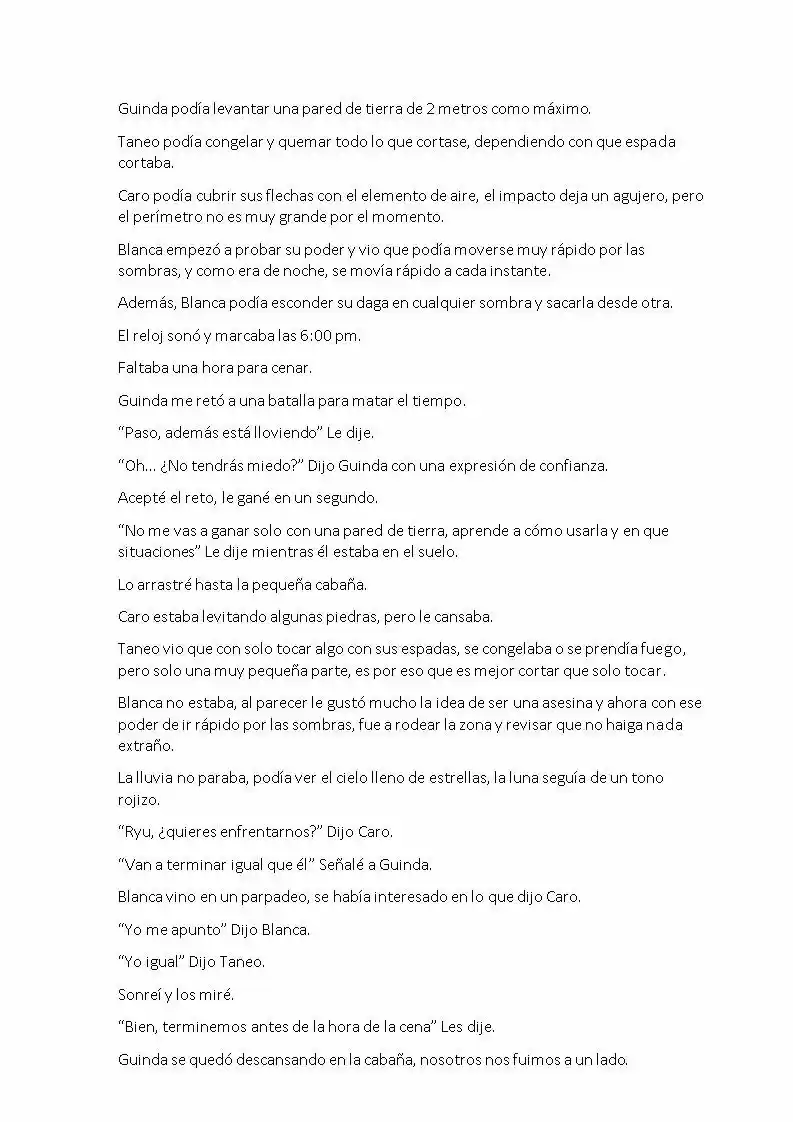 Guinda podía levantar una pared de tierra de 2 metros como máximo.

Taneo podía congelar y quemar todo lo que cortase, dependiendo con que espada cortaba.

Caro podía cubrir sus flechas con el elemento de aire, el impacto deja un agujero, pero el perímetro no es muy grande por el momento.

Blanca empezó a probar su poder y vio que podía moverse muy rápido por las sombras, y como era de noche, se movía rápido a cada instante.

Además, Blanca podía esconder su daga en cualquier sombra y sacarla desde otra.

El reloj sonó y marcaba las 6:00 pm.

Faltaba una hora para cenar.

Guinda me retó a una batalla para matar el tiempo.

"Paso, además está lloviendo" Le dije.

"Oh... ¿No tendrás miedo?" Dijo Guinda con una expresión de confianza.

Acepté el reto, le gané en un segundo.

"No me vas a ganar solo con una pared de tierra, aprende a cómo usarla y en que situaciones" Le dije mientras él estaba en el suelo.

Lo arrastré hasta la pequeña cabaña.

Caro estaba levitando algunas piedras, pero le cansaba.

Taneo vio que con solo tocar algo con sus espadas, se congelaba o se prendía fuego, pero solo una muy pequeña parte, es por eso que es mejor cortar que solo tocar.

Blanca no estaba, al parecer le gustó mucho la idea de ser una asesina y ahora con ese poder de ir rápido por las sombras, fue a rodear la zona y revisar que no haiga nada extraño.

La lluvia no paraba, podía ver el cielo lleno de estrellas, la luna seguía de un tono rojizo.

"Ryu, ¿quieres enfrentarnos?" Dijo Caro.

"Van a terminar igual que él" Señalé a Guinda.

Blanca vino en un parpadeo, se había interesado en lo que dijo Caro.

"Yo me apunto" Dijo Blanca.

"Yo igual" Dijo Taneo.

Sonreí y los miré.

"Bien, terminemos antes de la hora de la cena" Les dije.

Guinda se quedó descansando en la cabaña, nosotros nos fuimos a un lado.